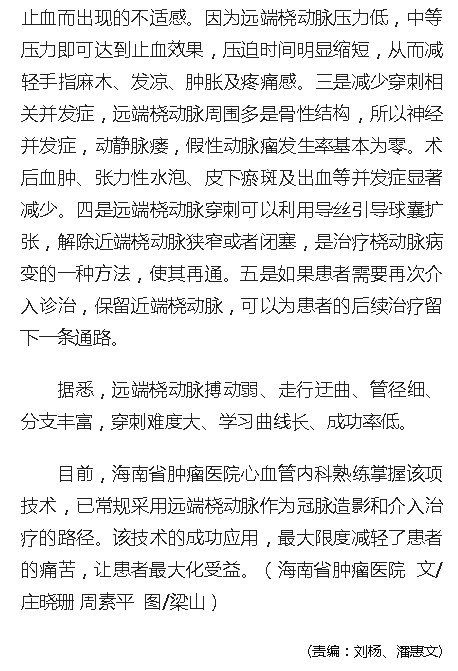 止血而出现的不适感。因为远端桡动脉压力低，中等压力即可达到止血效果，压迫时间明显缩短，从而减轻手指麻木、发凉、肿胀及疼痛感。三是减少穿刺相关并发症，远端桡动脉周围多是骨性结构，所以神经并发症，动静脉瘘，假性动脉瘤发生率基本为零。术后血肿、张力性水泡、皮下瘀斑及出血等并发症显著减少。四是远端桡动脉穿刺可以利用导丝引导球囊扩张，解除近端桡动脉狭窄或者闭塞，是治疗桡动脉病变的一种方法，使其再通。五是如果患者需要再次介入诊治，保留近端桡动脉，可以为患者的后续治疗留下一条通路。

据悉，远端桡动脉搏动弱、走行迂曲、管径细、分支丰富，穿刺难度大、学习曲线长、成功率低。

目前，海南省肿瘤医院心血管内科熟练掌握该项技术，已常规采用远端桡动脉作为冠脉造影和介入治疗的路径。该技术的成功应用，最大限度减轻了患者的痛苦，让患者最大化受益。（海南省肿瘤医院 文/庄晓珊 周素平 图/梁山）

（责编：刘杨、潘惠文）